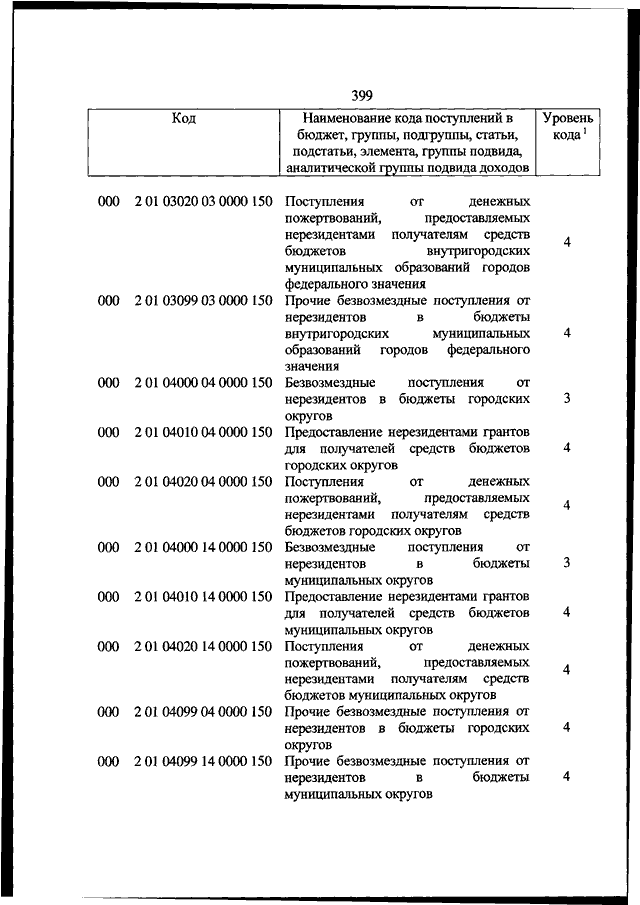 399

| Код | Наименование кода поступлений в бюджет, группы, подгруппы, статьи, подстатьи, элемента, группы подвида, аналитической группы подвида доходов | Уровень кода $^1$ |
|---|---|---|
| 000 2 01 03020 03 0000 150 | Поступления от денежных пожертвований, предоставляемых нерезидентами получателям средств бюджетов внутригородских муниципальных образований городов федерального значения | 4 |
| 000 2 01 03099 03 0000 150 | Прочие безвозмездные поступления от нерезидентов в бюджеты внутригородских муниципальных образований городов федерального значения | 4 |
| 000 2 01 04000 04 0000 150 | Безвозмездные поступления от нерезидентов в бюджеты городских округов | 3 |
| 000 2 01 04010 04 0000 150 | Предоставление нерезидентами грантов для получателей средств бюджетов городских округов | 4 |
| 000 2 01 04020 04 0000 150 | Поступления от денежных пожертвований, предоставляемых нерезидентами получателям средств бюджетов городских округов | 4 |
| 000 2 01 04000 14 0000 150 | Безвозмездные поступления от нерезидентов в бюджеты муниципальных округов | 3 |
| 000 2 01 04010 14 0000 150 | Предоставление нерезидентами грантов для получателей средств бюджетов муниципальных округов | 4 |
| 000 2 01 04020 14 0000 150 | Поступления от денежных пожертвований, предоставляемых нерезидентами получателям средств бюджетов муниципальных округов | 4 |
| 000 2 01 04099 04 0000 150 | Прочие безвозмездные поступления от нерезидентов в бюджеты городских округов | 4 |
| 000 2 01 04099 14 0000 150 | Прочие безвозмездные поступления от нерезидентов в бюджеты муниципальных округов | 4 |